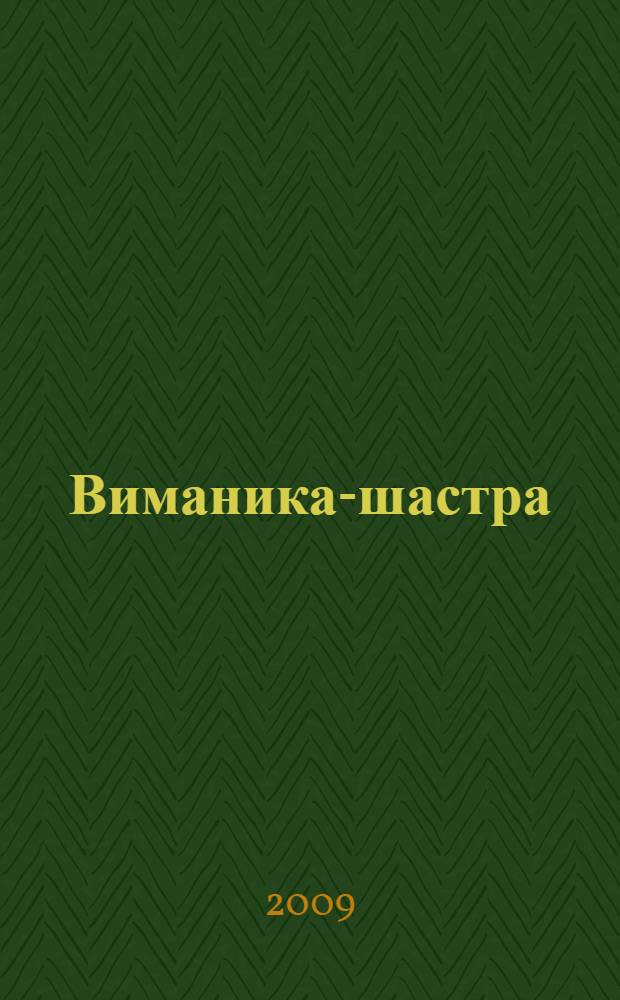 Виманика-шастра

2009